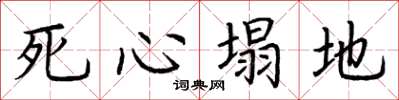 死心塌地
词典网